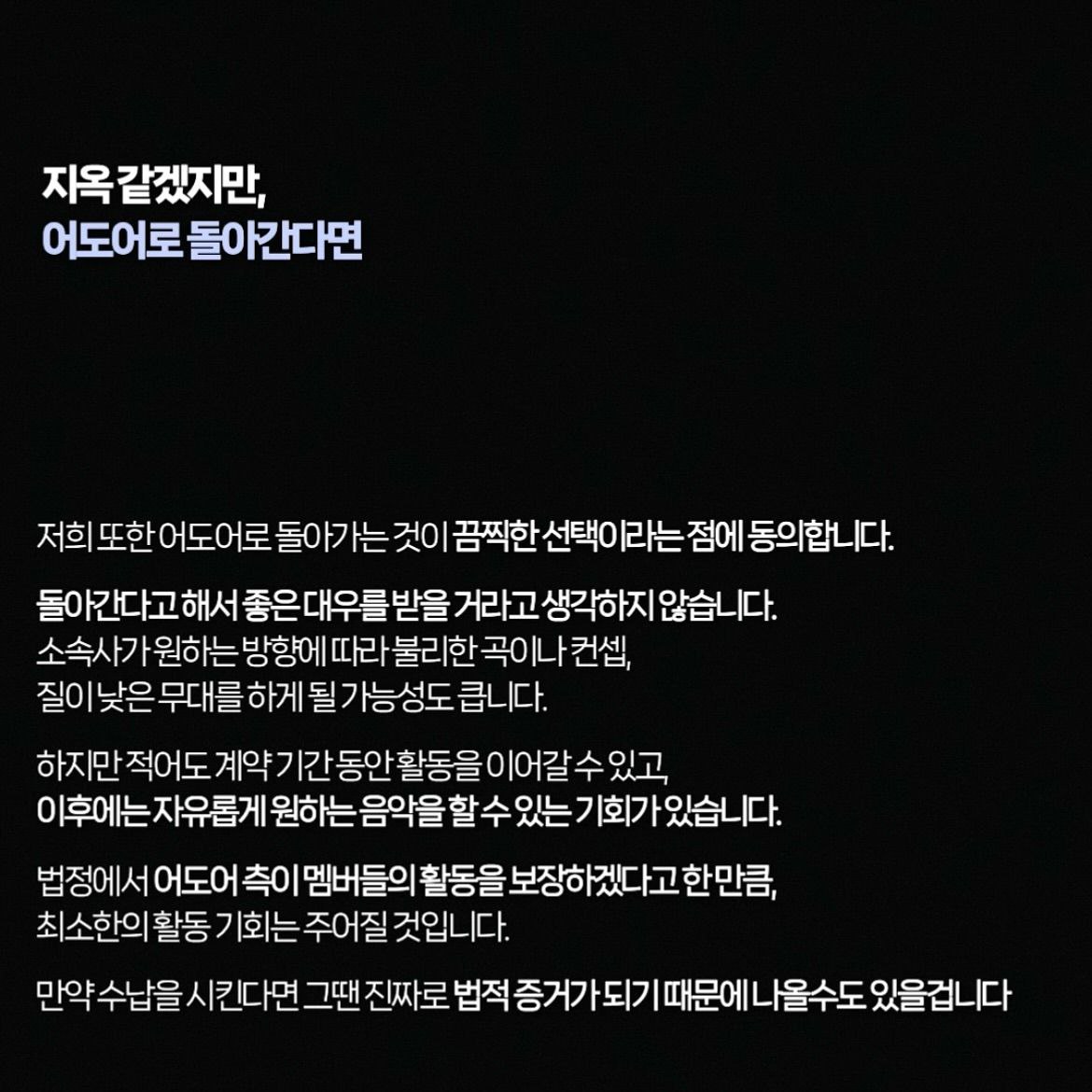 지옥 같겠지만,
어도어로 돌아간다면

저희 또한 어도어로 돌아가는 것이 끔찍한 선택이라는 점에 동의합니다.

돌아간다고 해서 좋은 대우를 받을 거라고 생각하지 않습니다.
소속사가 원하는 방향에 따라 불리한 곡이나 컨셉,
질이 낮은 무대를 하게 될 가능성도 큽니다.

하지만 적어도 계약 기간 동안 활동을 이어갈 수 있고,
이후에는 자유롭게 원하는 음악을 할 수 있는 기회가 있습니다.

법정에서 어도어 측이 멤버들의 활동을 보장하겠다고 한 만큼,
최소한의 활동 기회는 주어질 것입니다.

만약 수납을 시킨다면 그땐 진짜로 법적 증거가 되기 때문에 나올수도 있을겁니다